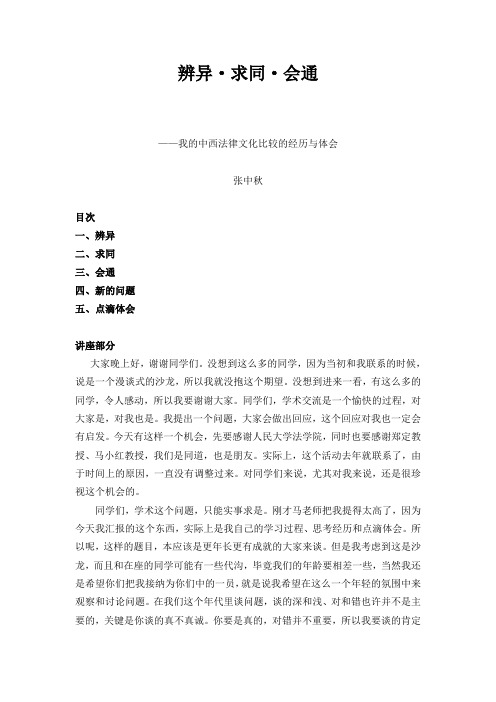 辨异·求同·会通

——我的中西法律文化比较的经历与体会

张中秋

目次
一、辨异
二、求同
三、会通
四、新的问题
五、点滴体会

讲座部分

大家晚上好，谢谢同学们。没想到这么多的同学，因为当初和我联系的时候，说是一个漫谈式的沙龙，所以我就没抱这个期望。没想到进来一看，有这么多的同学，令人感动，所以我要谢谢大家。同学们，学术交流是一个愉快的过程，对大家是，对我也是。我提出一个问题，大家会做出回应，这个回应对我也一定会有启发。今天有这样一个机会，先要感谢人民大学法学院，同时也要感谢郑定教授、马小红教授，我们是同道，也是朋友。实际上，这个活动去年就联系了，由于时间上的原因，一直没有调整过来。对同学们来说，尤其对我来说，还是很珍视这个机会的。

同学们，学术这个问题，只能实事求是。刚才马老师把我提得太高了，因为今天我汇报的这个东西，实际上是我自己的学习过程、思考经历和点滴体会。所以呢，这样的题目，本应该是更年长更有成就的大家来谈。但是我考虑到这是沙龙，而且和在座的同学可能有一些代沟，毕竟我们的年龄要相差一些，当然我还是希望你们把我接纳为你们中的一员，就是说我希望在这么一个年轻的氛围中来观察和讨论问题。在我们这个年代里谈问题，谈的深和浅、对和错也许并不是主要的，关键是你谈的真不真诚。你要是真的，对错并不重要，所以我要谈的肯定